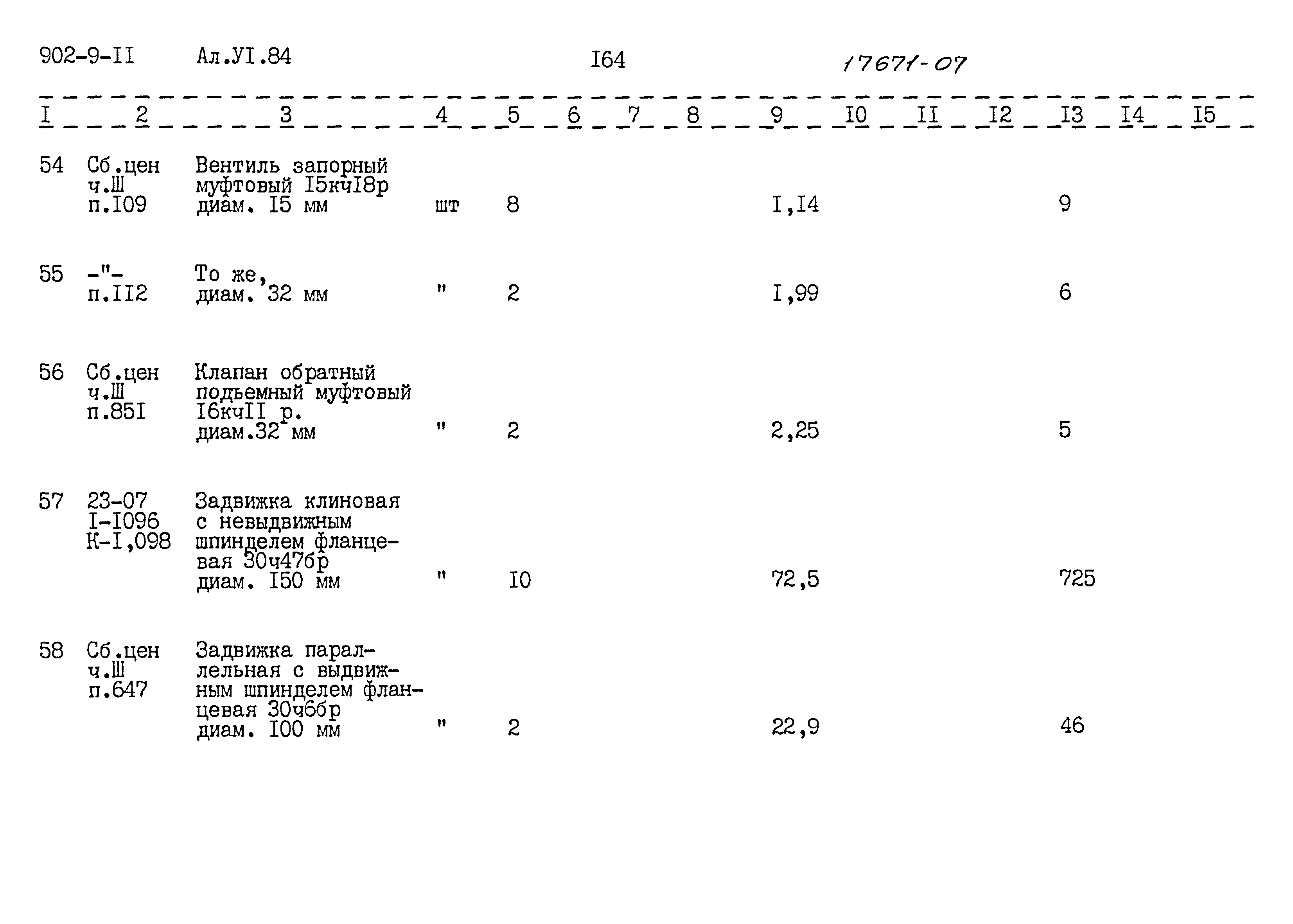 902-9-II Ал.УI.84 I64 17671-07

| I | 2 | 3 | 4 | 5 | 6 | 7 | 8 | 9 | I0 | II | I2 | I3 | I4 | I5 |
|---|---|---|---|---|---|---|---|---|---|---|---|---|---|---|
| 54 | Сб.цен ч.Ш п.I09 | Вентиль запорный муфтовый I5кчI8р диам. I5 мм | шт | 8 | | | | I,I4 | | | | 9 | | |
| 55 | -"- п.II2 | То же, диам. 32 мм | " | 2 | | | | I,99 | | | | 6 | | |
| 56 | Сб.цен ч.Ш п.85I | Клапан обратный подъемный муфтовый I6кчII р. диам.32 мм | " | 2 | | | | 2,25 | | | | 5 | | |
| 57 | 23-07 I-I096 К-I,098 | Задвижка клиновая с невыдвижным шпинделем фланцевая 30ч47бр диам. I50 мм | " | I0 | | | | 72,5 | | | | 725 | | |
| 58 | Сб.цен ч.Ш п.647 | Задвижка параллельная с выдвижным шпинделем фланцевая 30ч6бр диам. I00 мм | " | 2 | | | | 22,9 | | | | 46 | | |